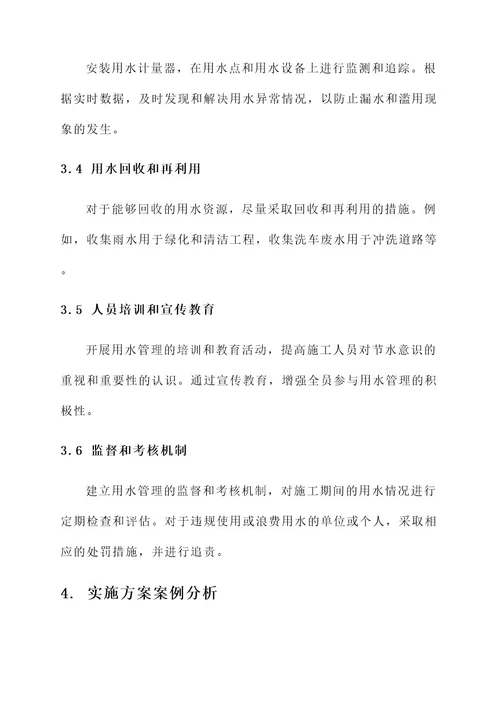 安装用水计量器，在用水点和用水设备上进行监测和追踪。根据实时数据，及时发现和解决用水异常情况，以防止漏水和滥用现象的发生。

3.4 用水回收和再利用

对于能够回收的用水资源，尽量采取回收和再利用的措施。例如，收集雨水用于绿化和清洁工程，收集洗车废水用于冲洗道路等。

3.5 人员培训和宣传教育

开展用水管理的培训和教育活动，提高施工人员对节水意识的重视和重要性的认识。通过宣传教育，增强全员参与用水管理的积极性。

3.6 监督和考核机制

建立用水管理的监督和考核机制，对施工期间的用水情况进行定期检查和评估。对于违规使用或浪费用水的单位或个人，采取相应的处罚措施，并进行追责。

4. 实施方案案例分析